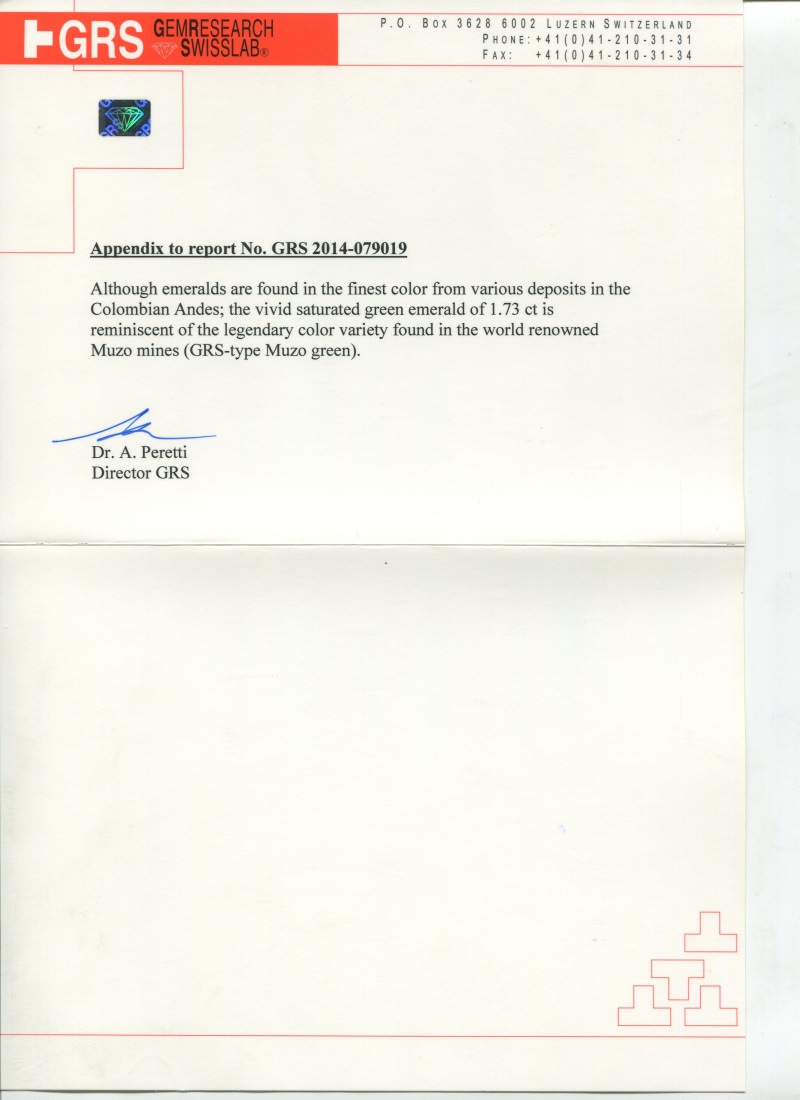 GRS GEMRESEARCH SWISSLAB®

P.O. Box 3628 6002 Luzern Switzerland
Phone: +41(0)41-210-31-31
Fax: +41(0)41-210-31-34

Appendix to report No. GRS 2014-079019

Although emeralds are found in the finest color from various deposits in the Colombian Andes; the vivid saturated green emerald of 1.73 ct is reminiscent of the legendary color variety found in the world renowned Muzo mines (GRS-type Muzo green).

Dr. A. Peretti
Director GRS